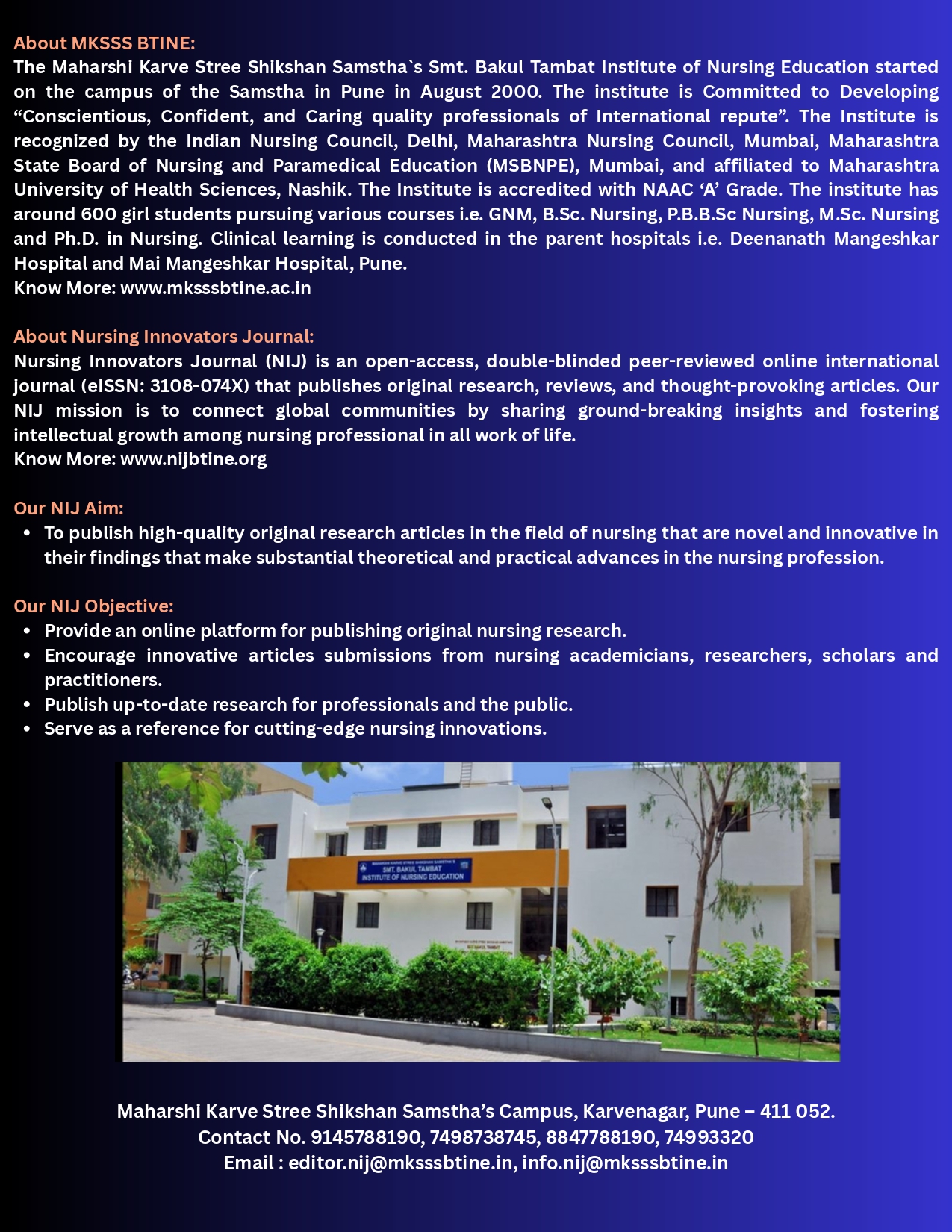 About MKSSS BTINE:
The Maharshi Karve Stree Shikshan Samstha`s Smt. Bakul Tambat Institute of Nursing Education started on the campus of the Samstha in Pune in August 2000. The institute is Committed to Developing “Conscientious, Confident, and Caring quality professionals of International repute”. The Institute is recognized by the Indian Nursing Council, Delhi, Maharashtra Nursing Council, Mumbai, Maharashtra State Board of Nursing and Paramedical Education (MSBNPE), Mumbai, and affiliated to Maharashtra University of Health Sciences, Nashik. The Institute is accredited with NAAC ‘A’ Grade. The institute has around 600 girl students pursuing various courses i.e. GNM, B.Sc. Nursing, P.B.B.Sc Nursing, M.Sc. Nursing and Ph.D. in Nursing. Clinical learning is conducted in the parent hospitals i.e. Deenanath Mangeshkar Hospital and Mai Mangeshkar Hospital, Pune.
Know More: www.mksssbtine.ac.in

About Nursing Innovators Journal:
Nursing Innovators Journal (NIJ) is an open-access, double-blinded peer-reviewed online international journal (eISSN: 3108-074X) that publishes original research, reviews, and thought-provoking articles. Our NIJ mission is to connect global communities by sharing ground-breaking insights and fostering intellectual growth among nursing professional in all work of life.
Know More: www.nijbtine.org

Our NIJ Aim:
• To publish high-quality original research articles in the field of nursing that are novel and innovative in their findings that make substantial theoretical and practical advances in the nursing profession.

Our NIJ Objective:
• Provide an online platform for publishing original nursing research.
• Encourage innovative articles submissions from nursing academicians, researchers, scholars and practitioners.
• Publish up-to-date research for professionals and the public.
• Serve as a reference for cutting-edge nursing innovations.

SMT. BAKUL TAMBAT INSTITUTE OF NURSING EDUCATION

Maharshi Karve Stree Shikshan Samstha’s Campus, Karvenagar, Pune – 411 052.
Contact No. 9145788190, 7498738745, 8847788190, 74993320
Email : editor.nij@mksssbtine.in, info.nij@mksssbtine.in